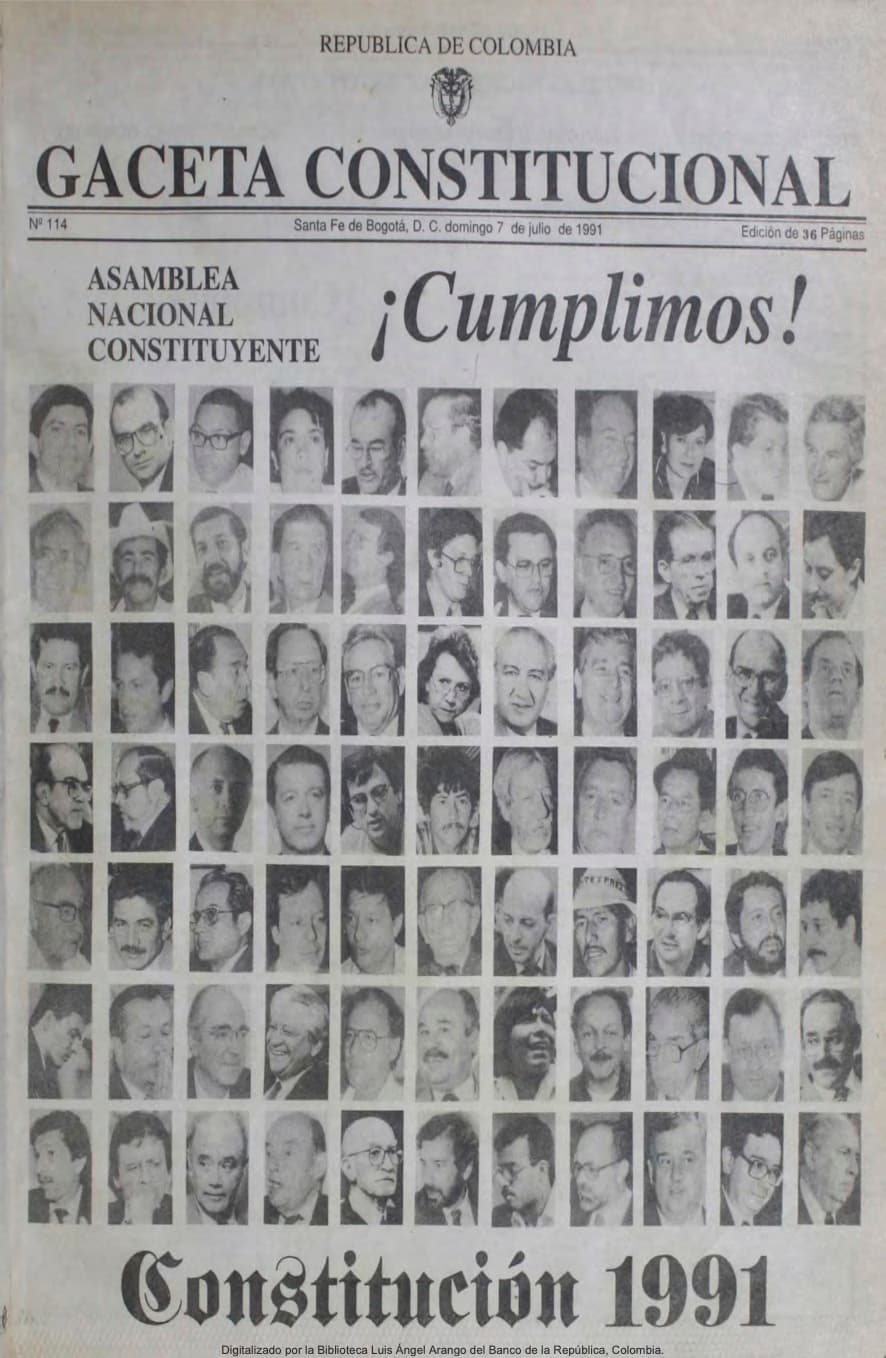 REPUBLICA DE COLOMBIA

GACETA CONSTITUCIONAL

Nº 114

Santa Fe de Bogotá, D. C. domingo 7 de julio de 1991

Edición de 36 Páginas

ASAMBLEA
NACIONAL
CONSTITUYENTE

¡Cumplimos!

Constitución 1991

Digitalizado por la Biblioteca Luis Ángel Arango del Banco de la República, Colombia.